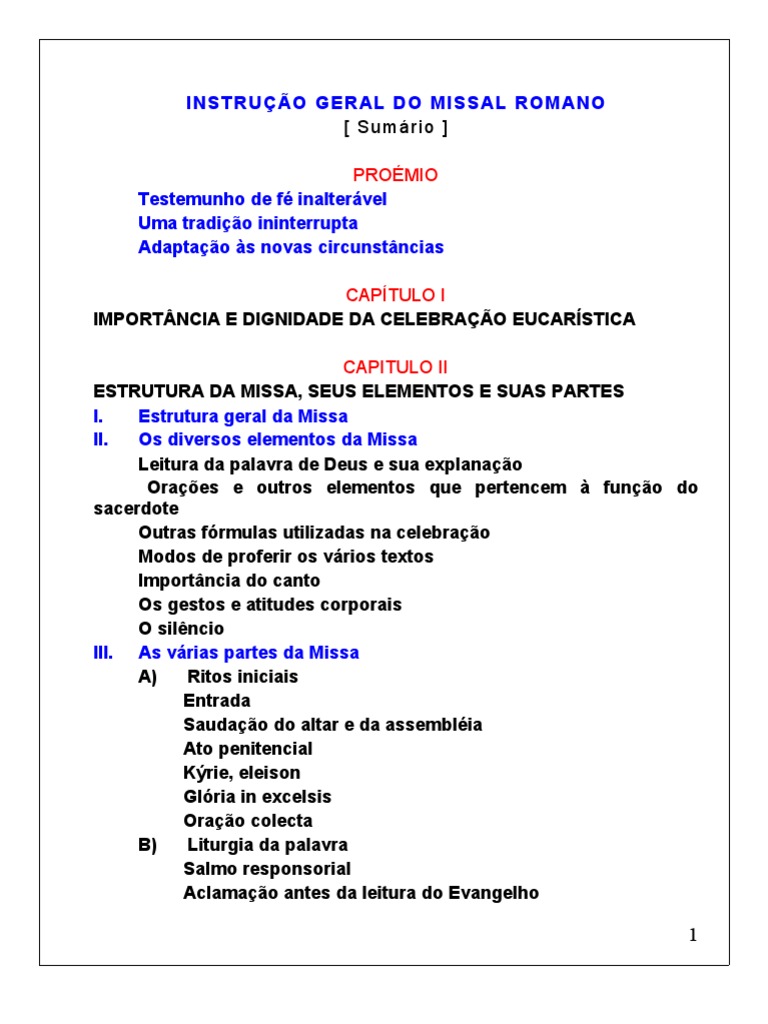 INSTRUÇÃO GERAL DO MISSAL ROMANO
[ Sumário ]

PROÉMIO
Testemunho de fé inalterável
Uma tradição ininterrupta
Adaptação às novas circunstâncias

CAPÍTULO I
IMPORTÂNCIA E DIGNIDADE DA CELEBRAÇÃO EUCARÍSTICA

CAPITULO II
ESTRUTURA DA MISSA, SEUS ELEMENTOS E SUAS PARTES
I. Estrutura geral da Missa
II. Os diversos elementos da Missa
Leitura da palavra de Deus e sua explanação
Orações e outros elementos que pertencem à função do sacerdote
Outras fórmulas utilizadas na celebração
Modos de proferir os vários textos
Importância do canto
Os gestos e atitudes corporais
O silêncio
III. As várias partes da Missa
A) Ritos iniciais
Entrada
Saudação do altar e da assembléia
Ato penitencial
Kýrie, eleison
Glória in excelsis
Oração colecta
B) Liturgia da palavra
Salmo responsorial
Aclamação antes da leitura do Evangelho

1